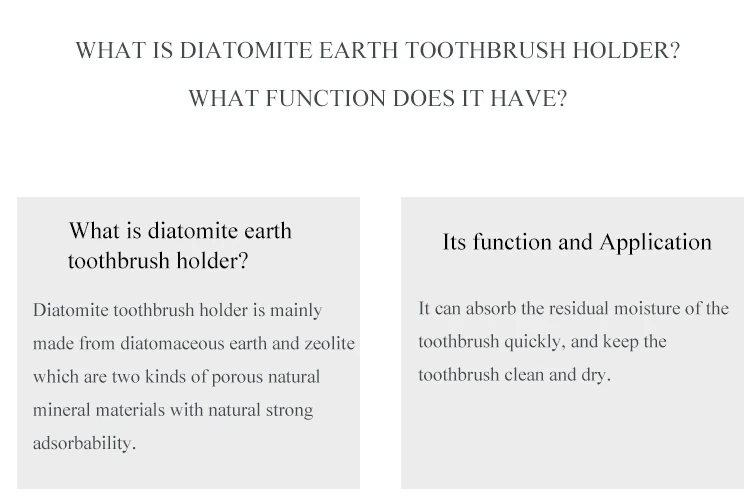 WHAT IS DIATOMITE EARTH TOOTHBRUSH HOLDER?

WHAT FUNCTION DOES IT HAVE?

What is diatomite earth toothbrush holder?

Diatomite toothbrush holder is mainly made from diatomaceous earth and zeolite which are two kinds of porous natural mineral materials with natural strong adsorbability.

Its function and Application

It can absorb the residual moisture of the toothbrush quickly, and keep the toothbrush clean and dry.